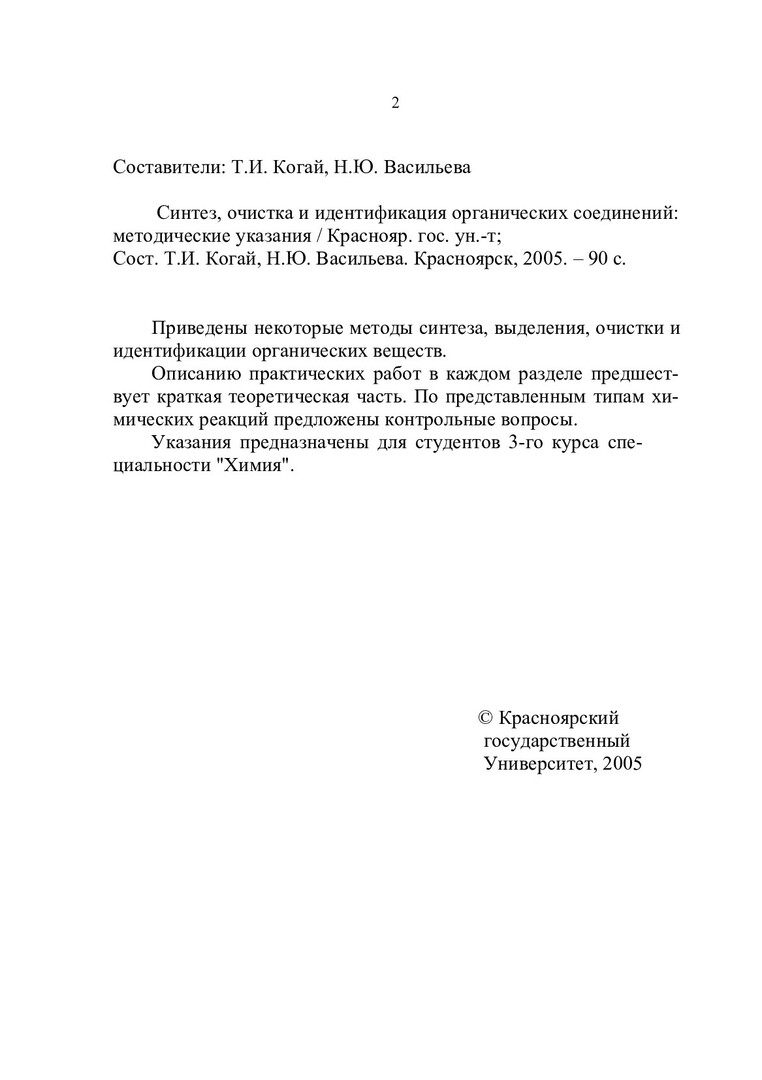 2

Составители: Т.И. Когай, Н.Ю. Васильева

Синтез, очистка и идентификация органических соединений: методические указания / Краснояр. гос. ун.-т;
Сост. Т.И. Когай, Н.Ю. Васильева. Красноярск, 2005. – 90 с.

Приведены некоторые методы синтеза, выделения, очистки и идентификации органических веществ.
Описанию практических работ в каждом разделе предшествует краткая теоретическая часть. По представленным типам химических реакций предложены контрольные вопросы.
Указания предназначены для студентов 3-го курса специальности "Химия".

© Красноярский государственный Университет, 2005